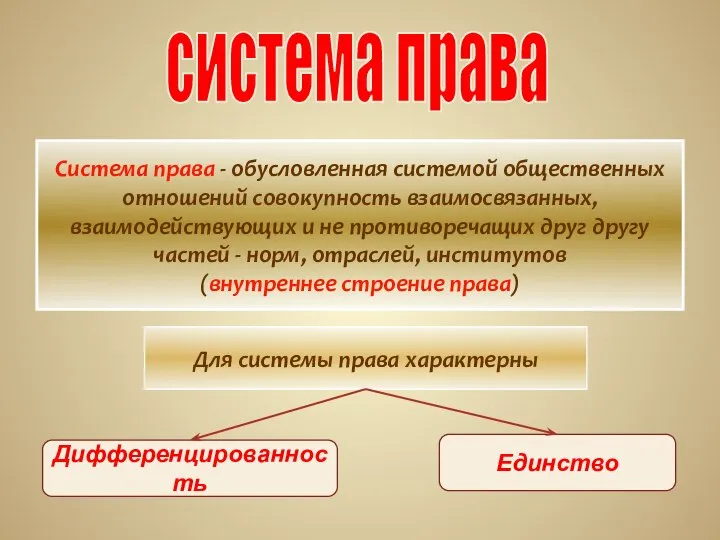 система права

Система права - обусловленная системой общественных отношений совокупность взаимосвязанных, взаимодействующих и не противоречащих друг другу частей - норм, отраслей, институтов (внутреннее строение права)

Для системы права характерны

Дифференцированность

Единство